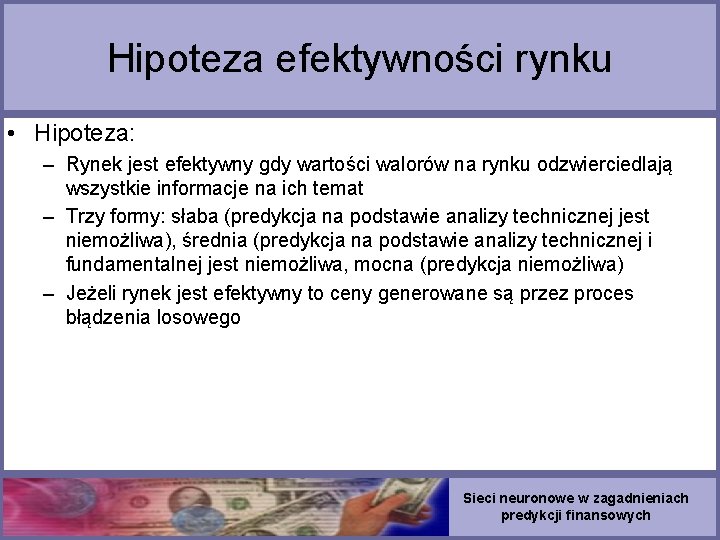 Hipoteza efektywności rynku

• Hipoteza:
– Rynek jest efektywny gdy wartości walorów na rynku odzwierciedlają wszystkie informacje na ich temat
– Trzy formy: słaba (predykcja na podstawie analizy technicznej jest niemożliwa), średnia (predykcja na podstawie analizy technicznej i fundamentalnej jest niemożliwa, mocna (predykcja niemożliwa)
– Jeżeli rynek jest efektywny to ceny generowane są przez proces błądzenia losowego

Sieci neuronowe w zagadnieniach predykcji finansowych